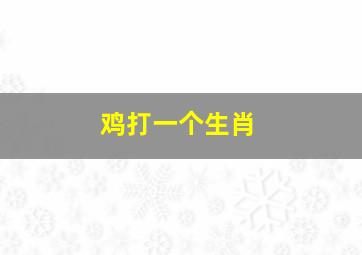 鸡打一个生肖